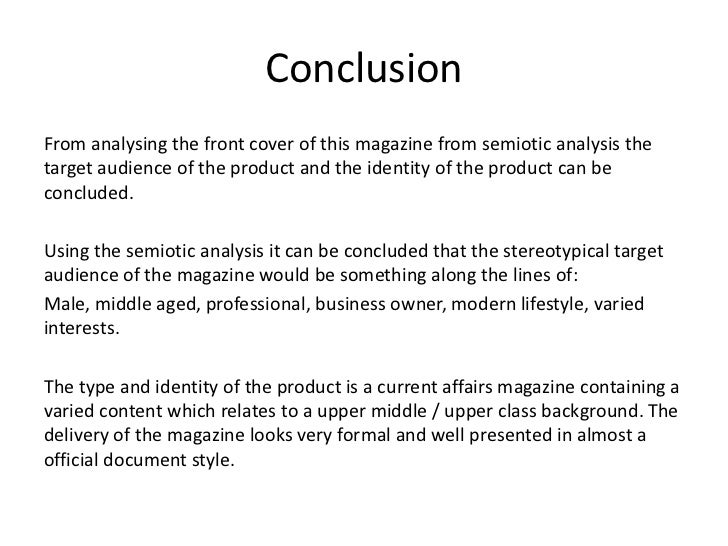 Conclusion

From analysing the front cover of this magazine from semiotic analysis the target audience of the product and the identity of the product can be concluded.

Using the semiotic analysis it can be concluded that the stereotypical target audience of the magazine would be something along the lines of:

Male, middle aged, professional, business owner, modern lifestyle, varied interests.

The type and identity of the product is a current affairs magazine containing a varied content which relates to a upper middle / upper class background. The delivery of the magazine looks very formal and well presented in almost a official document style.